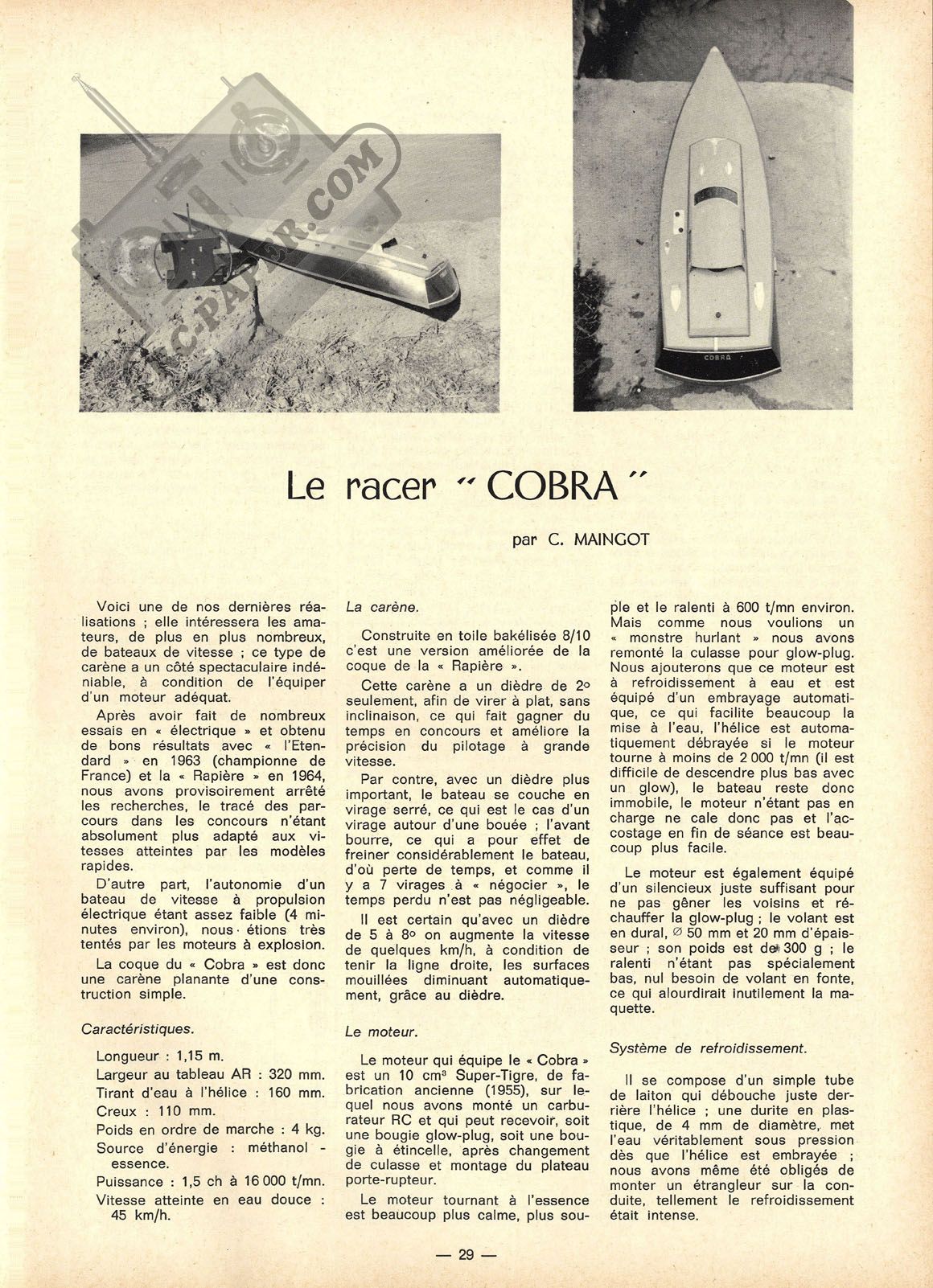 C-PAPER.COM

COBRA

Le racer " COBRA "

par C. MAINGOT

Voici une de nos dernières réalisations ; elle intéressera les amateurs, de plus en plus nombreux, de bateaux de vitesse ; ce type de carène a un côté spectaculaire indéniable, à condition de l'équiper d'un moteur adéquat.

Après avoir fait de nombreux essais en « électrique » et obtenu de bons résultats avec « l'Etendard » en 1963 (championne de France) et la « Rapière » en 1964, nous avons provisoirement arrêté les recherches, le tracé des parcours dans les concours n'étant absolument plus adapté aux vitesses atteintes par les modèles rapides.

D'autre part, l'autonomie d'un bateau de vitesse à propulsion électrique étant assez faible (4 minutes environ), nous étions très tentés par les moteurs à explosion.

La coque du « Cobra » est donc une carène planante d'une construction simple.

Caractéristiques.

Longueur : 1,15 m.

Largeur au tableau AR : 320 mm.

Tirant d'eau à l'hélice : 160 mm.

Creux : 110 mm.

Poids en ordre de marche : 4 kg.

Source d'énergie : méthanol - essence.

Puissance : 1,5 ch à 16 000 t/mn.

Vitesse atteinte en eau douce : 45 km/h.

La carène.

Construite en toile bakélisée 8/10 c'est une version améliorée de la coque de la « Rapière ».

Cette carène a un dièdre de 2° seulement, afin de virer à plat, sans inclinaison, ce qui fait gagner du temps en concours et améliore la précision du pilotage à grande vitesse.

Par contre, avec un dièdre plus important, le bateau se couche en virage serré, ce qui est le cas d'un virage autour d'une bouée ; l'avant bourre, ce qui a pour effet de freiner considérablement le bateau, d'où perte de temps, et comme il y a 7 virages à « négocier », le temps perdu n'est pas négligeable.

Il est certain qu'avec un dièdre de 5 à 8° on augmente la vitesse de quelques km/h, à condition de tenir la ligne droite, les surfaces mouillées diminuant automatiquement, grâce au dièdre.

Le moteur.

Le moteur qui équipe le « Cobra » est un 10 cm³ Super-Tigre, de fabrication ancienne (1955), sur lequel nous avons monté un carburateur RC et qui peut recevoir, soit une bougie glow-plug, soit une bougie à étincelle, après changement de culasse et montage du plateau porte-rupteur.

Le moteur tournant à l'essence est beaucoup plus calme, plus souple et le ralenti à 600 t/mn environ. Mais comme nous voulions un « monstre hurlant » nous avons remonté la culasse pour glow-plug. Nous ajouterons que ce moteur est à refroidissement à eau et est équipé d'un embrayage automatique, ce qui facilite beaucoup la mise à l'eau, l'hélice est automatiquement débrayée si le moteur tourne à moins de 2 000 t/mn (il est difficile de descendre plus bas avec un glow), le bateau reste donc immobile, le moteur n'étant pas en charge ne cale donc pas et l'accostage en fin de séance est beaucoup plus facile.

Le moteur est également équipé d'un silencieux juste suffisant pour ne pas gêner les voisins et réchauffer la glow-plug ; le volant est en dural, ∅ 50 mm et 20 mm d'épaisseur ; son poids est de 300 g ; le ralenti n'étant pas spécialement bas, nul besoin de volant en fonte, ce qui alourdirait inutilement la maquette.

Système de refroidissement.

Il se compose d'un simple tube de laiton qui débouche juste derrière l'hélice ; une durite en plastique, de 4 mm de diamètre, met l'eau véritablement sous pression dès que l'hélice est embrayée ; nous avons même été obligés de monter un étrangleur sur la conduite, tellement le refroidissement était intense.

— 29 —